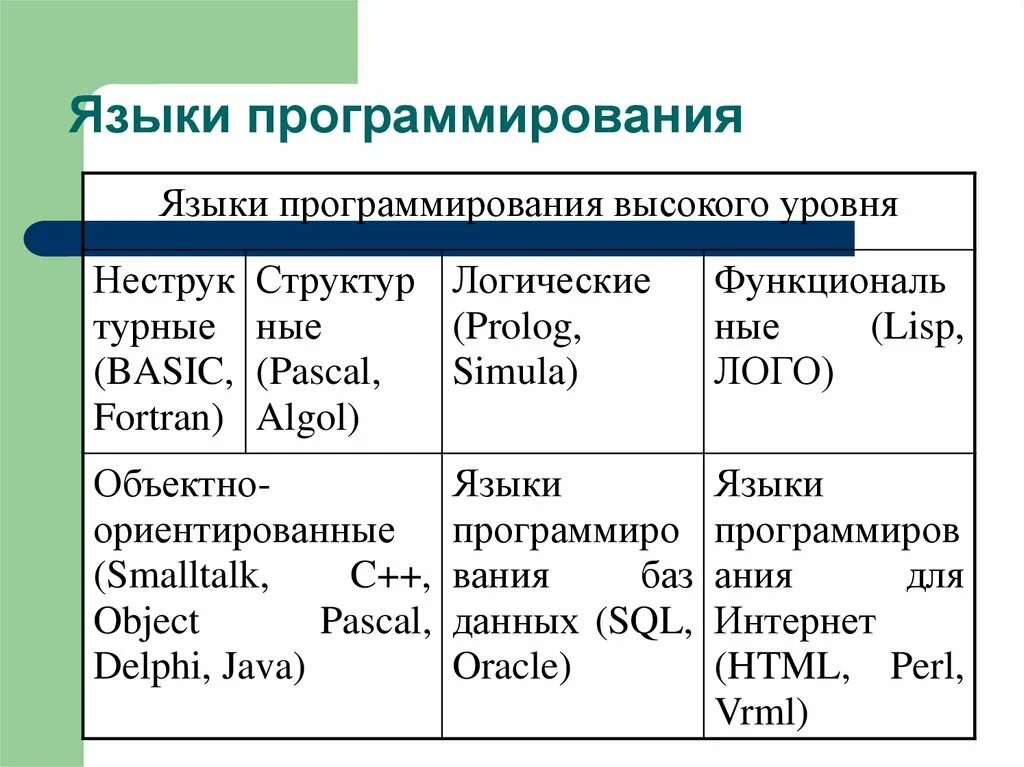 Языки программирования

| Языки программирования высокого уровня | | | |
|---|---|---|---|
| Неструктурные (BASIC, Fortran) | Структурные (Pascal, Algol) | Логические (Prolog, Simula) | Функциональные (Lisp, ЛОГО) |
| Объектно-ориентированные (Smalltalk, C++, Object Pascal, Delphi, Java) | | Языки программирования баз данных (SQL, Oracle) | Языки программирования для Интернет (HTML, Perl, Vrml) |